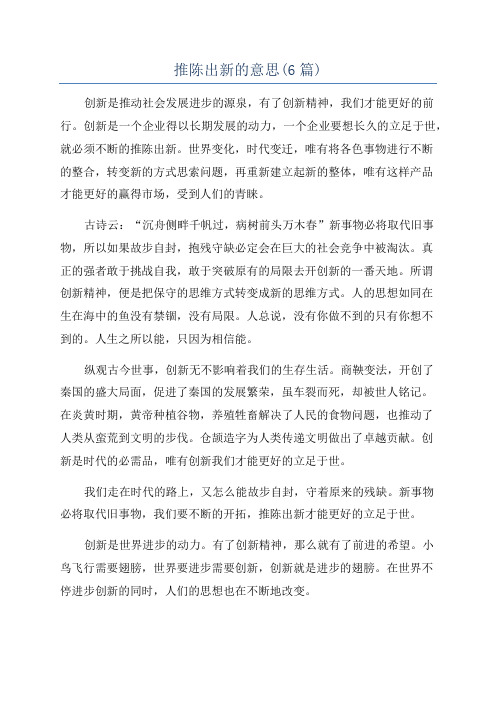 推陈出新的意思(6 篇)

创新是推动社会发展进步的源泉，有了创新精神，我们才能更好的前行。创新是一个企业得以长期发展的动力，一个企业要想长久的立足于世，就必须不断的推陈出新。世界变化，时代变迁，唯有将各色事物进行不断的整合，转变新的方式思索问题，再重新建立起新的整体，唯有这样产品才能更好的赢得市场，受到人们的青睐。

古诗云：“沉舟侧畔千帆过，病树前头万木春”新事物必将取代旧事物，所以如果故步自封，抱残守缺必定会在巨大的社会竞争中被淘汰。真正的强者敢于挑战自我，敢于突破原有的局限去开创新的一番天地。所谓创新精神，便是把保守的思维方式转变成新的思维方式。人的思想如同在生在海中的鱼没有禁锢，没有局限。人总说，没有你做不到的只有你想不到的。人生之所以能，只因为相信能。

纵观古今世事，创新无不影响着我们的生存生活。商鞅变法，开创了秦国的盛大局面，促进了秦国的发展繁荣，虽车裂而死，却被世人铭记。在炎黄时期，黄帝种植谷物，养殖牲畜解决了人民的食物问题，也推动了人类从蛮荒到文明的步伐。仓颉造字为人类传递文明做出了卓越贡献。创新是时代的必需品，唯有创新我们才能更好的立足于世。

我们走在时代的路上，又怎么能故步自封，守着原来的残缺。新事物必将取代旧事物，我们要不断的开拓，推陈出新才能更好的立足于世。

创新是世界进步的动力。有了创新精神，那么就有了前进的希望。小鸟飞行需要翅膀，世界要进步需要创新，创新就是进步的翅膀。在世界不停进步创新的同时，人们的思想也在不断地改变。